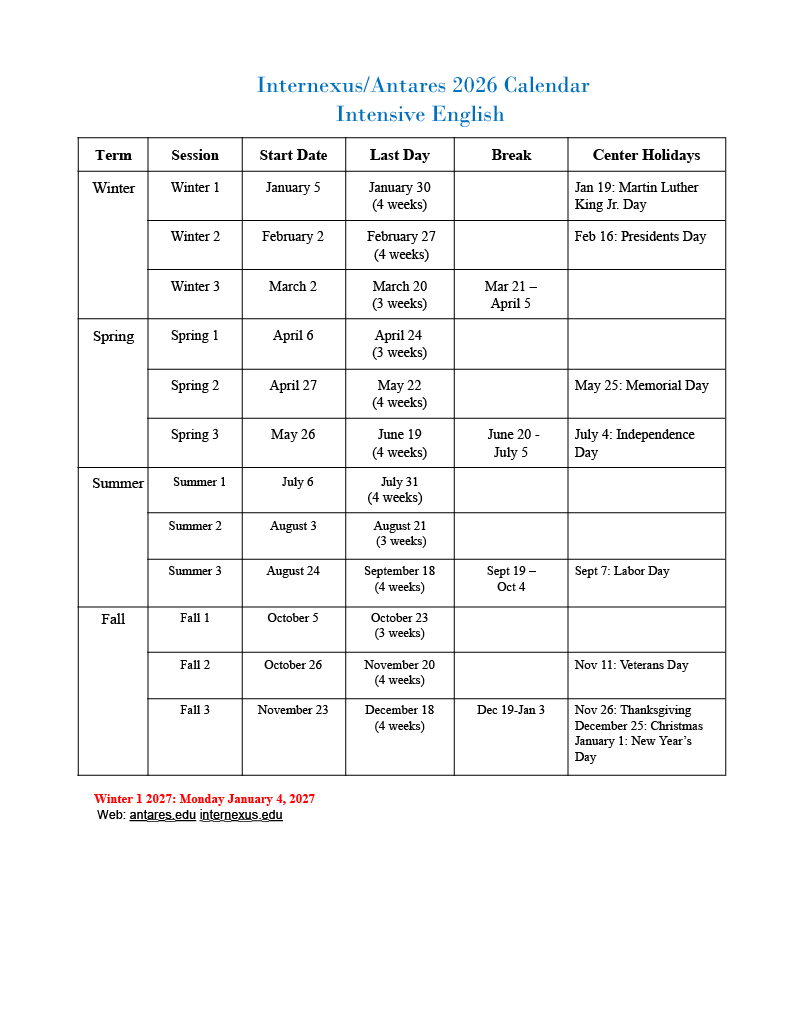 Internexus/Antares 2026 Calendar
Intensive English

| Term | Session | Start Date | Last Day | Break | Center Holidays |
|---|---|---|---|---|---|
| Winter | Winter 1 | January 5 | January 30 (4 weeks) | | Jan 19: Martin Luther King Jr. Day |
| | Winter 2 | February 2 | February 27 (4 weeks) | | Feb 16: Presidents Day |
| | Winter 3 | March 2 | March 20 (3 weeks) | Mar 21 – April 5 | |
| Spring | Spring 1 | April 6 | April 24 (3 weeks) | | |
| | Spring 2 | April 27 | May 22 (4 weeks) | | May 25: Memorial Day |
| | Spring 3 | May 26 | June 19 (4 weeks) | June 20 - July 5 | July 4: Independence Day |
| Summer | Summer 1 | July 6 | July 31 (4 weeks) | | |
| | Summer 2 | August 3 | August 21 (3 weeks) | | |
| | Summer 3 | August 24 | September 18 (4 weeks) | Sept 19 – Oct 4 | Sept 7: Labor Day |
| Fall | Fall 1 | October 5 | October 23 (3 weeks) | | |
| | Fall 2 | October 26 | November 20 (4 weeks) | | Nov 11: Veterans Day |
| | Fall 3 | November 23 | December 18 (4 weeks) | Dec 19-Jan 3 | Nov 26: Thanksgiving December 25: Christmas January 1: New Year's Day |

Winter 1 2027: Monday January 4, 2027
Web: antares.edu internexus.edu